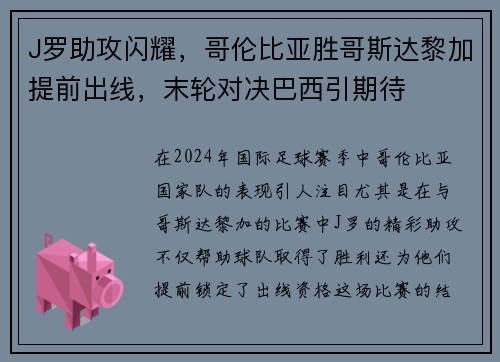 J罗助攻闪耀，哥伦比亚胜哥斯达黎加提前出线，末轮对决巴西引期待

在2024年国际足球赛季中哥伦比亚国家队的表现引人注目尤其是在与哥斯达黎加的比赛中J罗的精彩助攻不仅帮助球队取得了胜利还为他们提前锁定了出线资格这场比赛的结